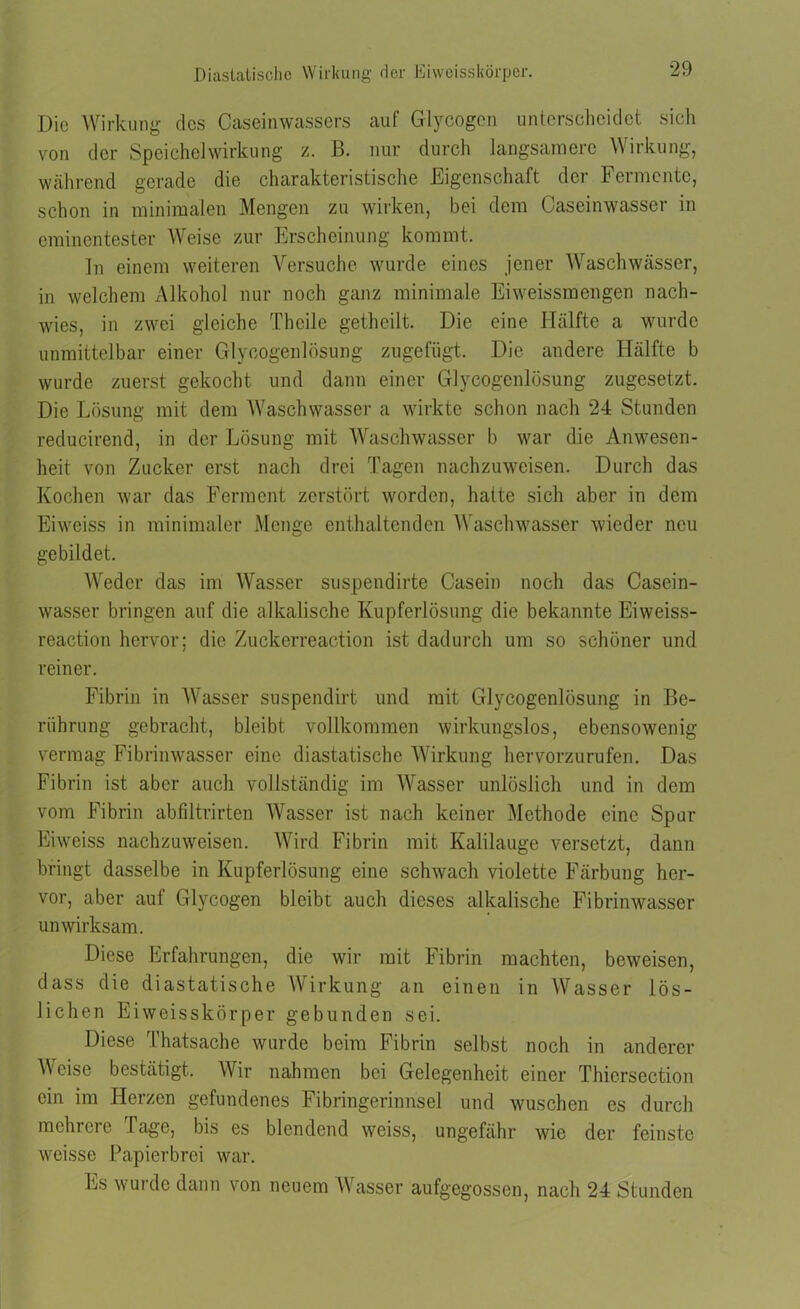 Diastatische Wirkung der Eiweisskörper. 29

Die Wirkung des Caseinwassers auf Glycogen unterscheidet sich von der Speichelwirkung z. B. nur durch langsamere Wirkung, während gerade die charakteristische Eigenschaft der Fermente, schon in minimalen Mengen zu wirken, bei dem Caseinwasser in eminentester Weise zur Erscheinung kommt.

In einem weiteren Versuche wurde eines jener Waschwässer, in welchem Alkohol nur noch ganz minimale Eiweissmengen nachwies, in zwei gleiche Theile getheilt. Die eine Hälfte a wurde unmittelbar einer Glycogenlösung zugefügt. Die andere Hälfte b wurde zuerst gekocht und dann einer Glycogenlösung zugesetzt. Die Lösung mit dem Waschwasser a wirkte schon nach 24 Stunden reducirend, in der Lösung mit Waschwasser b war die Anwesenheit von Zucker erst nach drei Tagen nachzuweisen. Durch das Kochen war das Ferment zerstört worden, hatte sich aber in dem Eiweiss in minimaler Menge enthaltenden Waschwasser wieder neu gebildet.

Weder das im Wasser suspendirte Casein noch das Caseinwasser bringen auf die alkalische Kupferlösung die bekannte Eiweissreaction hervor; die Zuckerreaction ist dadurch um so schöner und reiner.

Fibrin in Wasser suspendirt und mit Glycogenlösung in Berührung gebracht, bleibt vollkommen wirkungslos, ebensowenig vermag Fibrinwasser eine diastatische Wirkung hervorzurufen. Das Fibrin ist aber auch vollständig im Wasser unlöslich und in dem vom Fibrin abfiltrirten Wasser ist nach keiner Methode eine Spur Eiweiss nachzuweisen. Wird Fibrin mit Kalilauge versetzt, dann bringt dasselbe in Kupferlösung eine schwach violette Färbung hervor, aber auf Glycogen bleibt auch dieses alkalische Fibrinwasser unwirksam.

Diese Erfahrungen, die wir mit Fibrin machten, beweisen, dass die diastatische Wirkung an einen in Wasser löslichen Eiweisskörper gebunden sei.

Diese Thatsache wurde beim Fibrin selbst noch in anderer Weise bestätigt. Wir nahmen bei Gelegenheit einer Thiersection ein im Herzen gefundenes Fibringerinnsel und wuschen es durch mehrere Tage, bis es blendend weiss, ungefähr wie der feinste weisse Papierbrei war.

Es wurde dann von neuem Wasser aufgegossen, nach 24 Stunden